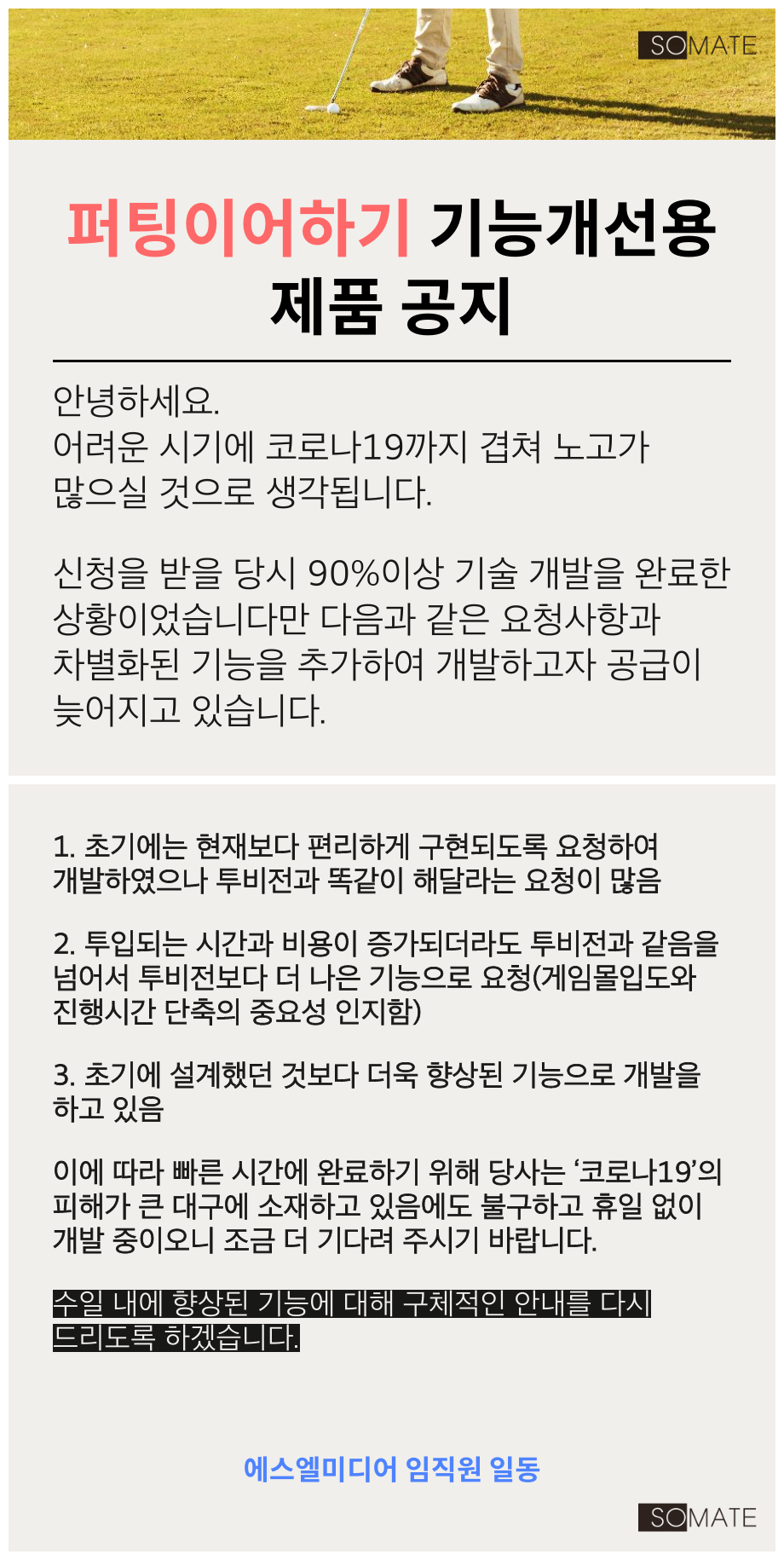 SOMATE

퍼팅이어하기 기능개선용 제품 공지

안녕하세요.
어려운 시기에 코로나19까지 겹쳐 노고가 많으실 것으로 생각됩니다.

신청을 받을 당시 90%이상 기술 개발을 완료한 상황이었습니다만 다음과 같은 요청사항과 차별화된 기능을 추가하여 개발하고자 공급이 늦어지고 있습니다.

1. 초기에는 현재보다 편리하게 구현되도록 요청하여 개발하였으나 투비전과 똑같이 해달라는 요청이 많음

2. 투입되는 시간과 비용이 증가되더라도 투비전과 같음을 넘어서 투비전보다 더 나은 기능으로 요청(게임몰입도와 진행시간 단축의 중요성 인지함)

3. 초기에 설계했던 것보다 더욱 향상된 기능으로 개발을 하고 있음

이에 따라 빠른 시간에 완료하기 위해 당사는 ‘코로나19’의 피해가 큰 대구에 소재하고 있음에도 불구하고 휴일 없이 개발 중이오니 조금 더 기다려 주시기 바랍니다.

수일 내에 향상된 기능에 대해 구체적인 안내를 다시 드리도록 하겠습니다.

에스엘미디어 임직원 일동

SOMATE